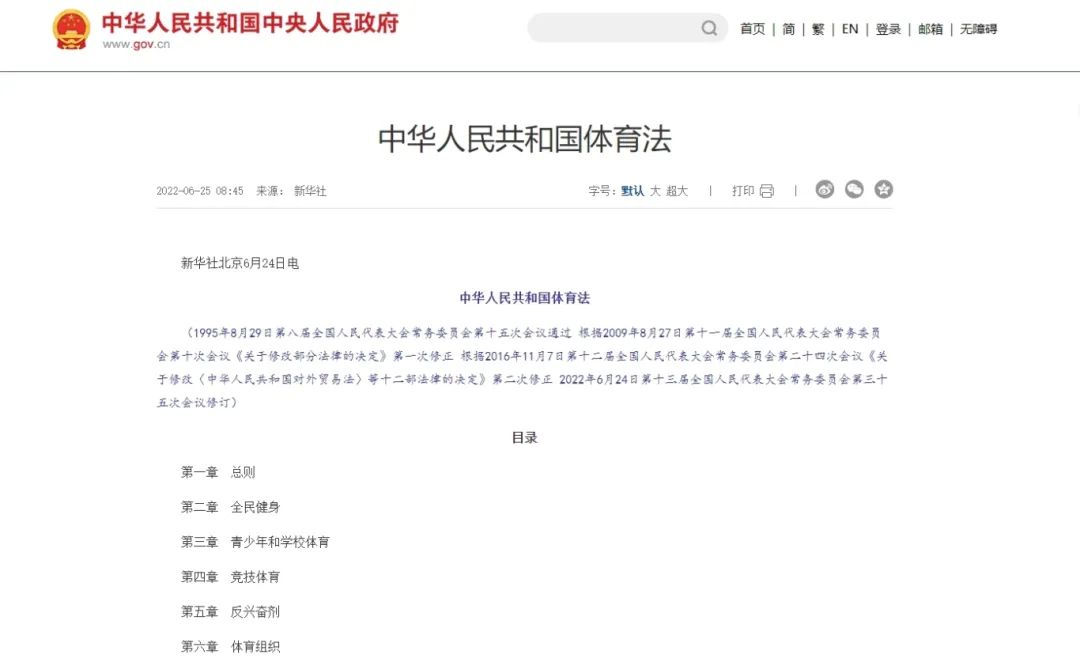 中华人民共和国中央人民政府
www.gov.cn

首页 | 简 | 繁 | EN | 登录 | 邮箱 | 无障碍

中华人民共和国体育法

2022-06-25 08:45 来源：新华社

字号：默认 大 超大 | 打印 |

新华社北京6月24日电

中华人民共和国体育法

（1995年8月29日第八届全国人民代表大会常务委员会第十五次会议通过 根据2009年8月27日第十一届全国人民代表大会常务委员会第十次会议《关于修改部分法律的决定》第一次修正 根据2016年11月7日第十二届全国人民代表大会常务委员会第二十四次会议《关于修改〈中华人民共和国对外贸易法〉等十二部法律的决定》第二次修正 2022年6月24日第十三届全国人民代表大会常务委员会第三十五次会议修订）

目录

第一章 总则

第二章 全民健身

第三章 青少年和学校体育

第四章 竞技体育

第五章 反兴奋剂

第六章 体育组织